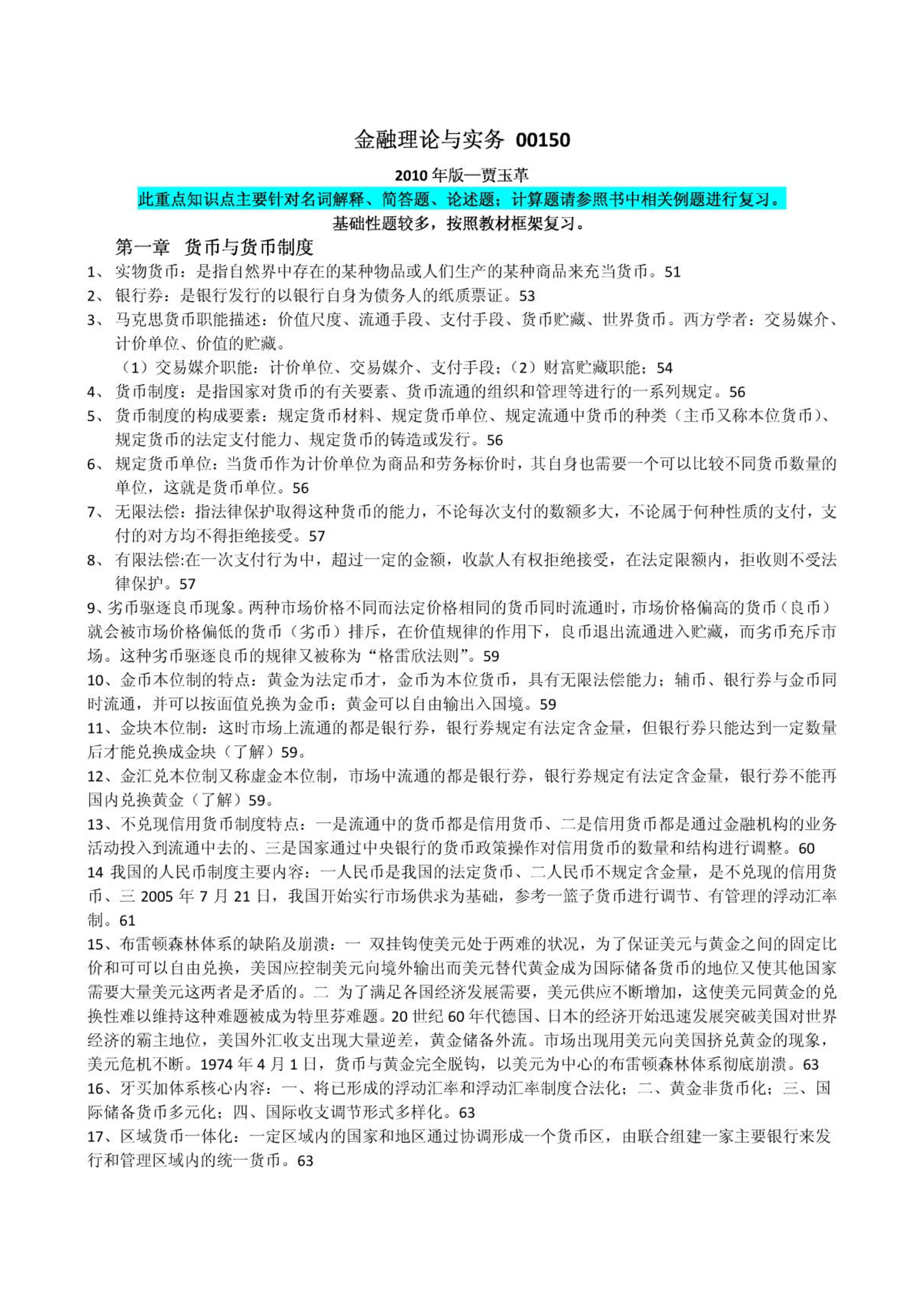 金融理论与实务 00150

2010 年版—贾玉革

此重点知识点主要针对名词解释、简答题、论述题；计算题请参照书中相关例题进行复习。

基础性题较多，按照教材框架复习。

第一章 货币与货币制度

1、 实物货币：是指自然界中存在的某种物品或人们生产的某种商品来充当货币。51

2、 银行券：是银行发行的以银行自身为债务人的纸质票证。53

3、 马克思货币职能描述：价值尺度、流通手段、支付手段、货币贮藏、世界货币。西方学者：交易媒介、计价单位、价值的贮藏。

（1）交易媒介职能：计价单位、交易媒介、支付手段；（2）财富贮藏职能；54

4、 货币制度：是指国家对货币的有关要素、货币流通的组织和管理等进行的一系列规定。56

5、 货币制度的构成要素：规定货币材料、规定货币单位、规定流通中货币的种类（主币又称本位货币）、规定货币的法定支付能力、规定货币的铸造或发行。56

6、 规定货币单位：当货币作为计价单位为商品和劳务标价时，其自身也需要一个可以比较不同货币数量的单位，这就是货币单位。56

7、 无限法偿：指法律保护取得这种货币的能力，不论每次支付的数额多大，不论属于何种性质的支付，支付的对方均不得拒绝接受。57

8、 有限法偿:在一次支付行为中，超过一定的金额，收款人有权拒绝接受，在法定限额内，拒收则不受法律保护。57

9、劣币驱逐良币现象。两种市场价格不同而法定价格相同的货币同时流通时，市场价格偏高的货币（良币）就会被市场价格偏低的货币（劣币）排斥，在价值规律的作用下，良币退出流通进入贮藏，而劣币充斥市场。这种劣币驱逐良币的规律又被称为“格雷欣法则”。59

10、金币本位制的特点：黄金为法定币才，金币为本位货币，具有无限法偿能力；辅币、银行券与金币同时流通，并可以按面值兑换为金币；黄金可以自由输出入国境。59

11、金块本位制：这时市场上流通的都是银行券，银行券规定有法定含金量，但银行券只能达到一定数量后才能兑换成金块（了解）59。

12、金汇兑本位制又称虚金本位制，市场中流通的都是银行券，银行券规定有法定含金量，银行券不能再国内兑换黄金（了解）59。

13、不兑现信用货币制度特点：一是流通中的货币都是信用货币、二是信用货币都是通过金融机构的业务活动投入到流通中去的、三是国家通过中央银行的货币政策操作对信用货币的数量和结构进行调整。60

14 我国的人民币制度主要内容：一人民币是我国的法定货币、二人民币不规定含金量，是不兑现的信用货币、三 2005 年 7 月 21 日，我国开始实行市场供求为基础，参考一篮子货币进行调节、有管理的浮动汇率制。61

15、布雷顿森林体系的缺陷及崩溃：一 双挂钩使美元处于两难的状况，为了保证美元与黄金之间的固定比价和可可以自由兑换，美国应控制美元向境外输出而美元替代黄金成为国际储备货币的地位又使其他国家需要大量美元这两者是矛盾的。二 为了满足各国经济发展需要，美元供应不断增加，这使美元同黄金的兑换性难以维持这种难题被成为特里芬难题。20 世纪 60 年代德国、日本的经济开始迅速发展突破美国对世界经济的霸主地位，美国外汇收支出现大量逆差，黄金储备外流。市场出现用美元向美国挤兑黄金的现象，美元危机不断。1974 年 4 月 1 日，货币与黄金完全脱钩，以美元为中心的布雷顿森林体系彻底崩溃。63

16、牙买加体系核心内容：一、将已形成的浮动汇率和浮动汇率制度合法化；二、黄金非货币化；三、国际储备货币多元化；四、国际收支调节形式多样化。63

17、区域货币一体化：一定区域内的国家和地区通过协调形成一个货币区，由联合组建一家主要银行来发行和管理区域内的统一货币。63